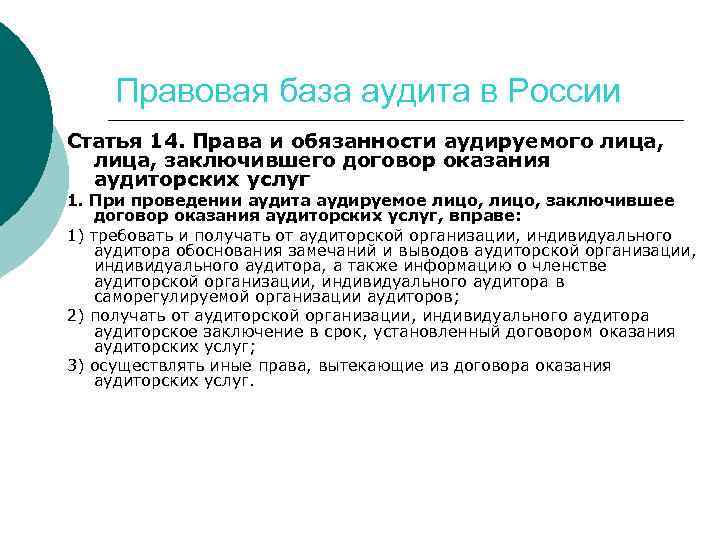 Правовая база аудита в России

Статья 14. Права и обязанности аудируемого лица, лица, заключившего договор оказания аудиторских услуг

1. При проведении аудита аудируемое лицо, лицо, заключившее договор оказания аудиторских услуг, вправе:

1) требовать и получать от аудиторской организации, индивидуального аудитора обоснования замечаний и выводов аудиторской организации, индивидуального аудитора, а также информацию о членстве аудиторской организации, индивидуального аудитора в саморегулируемой организации аудиторов;

2) получать от аудиторской организации, индивидуального аудитора аудиторское заключение в срок, установленный договором оказания аудиторских услуг;

3) осуществлять иные права, вытекающие из договора оказания аудиторских услуг.